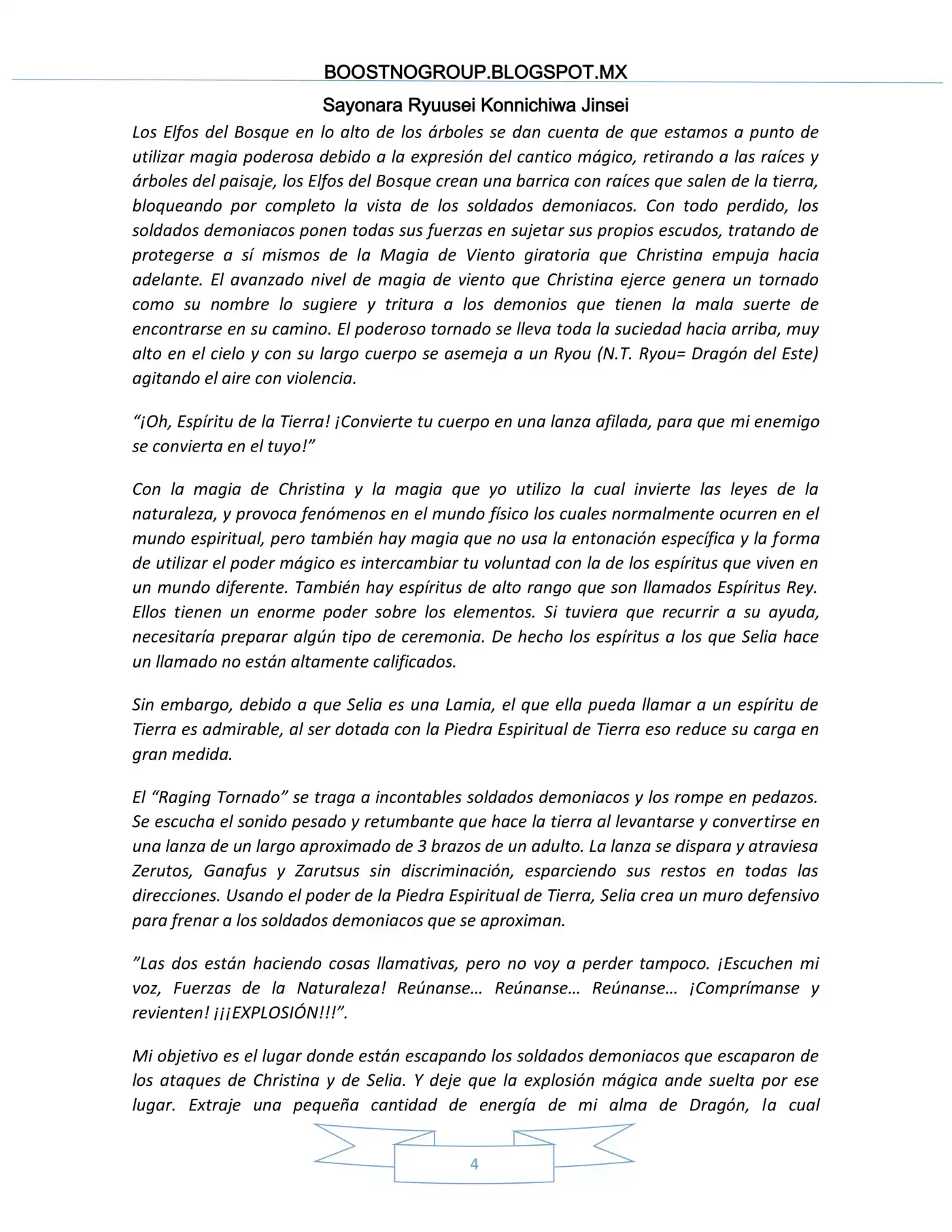 BOOSTNOGROUP.BLOGSPOT.MX

Sayonara Ryuusei Konnichiwa Jinsei

Los Elfos del Bosque en lo alto de los árboles se dan cuenta de que estamos a punto de utilizar magia poderosa debido a la expresión del cantico mágico, retirando a las raíces y árboles del paisaje, los Elfos del Bosque crean una barrica con raíces que salen de la tierra, bloqueando por completo la vista de los soldados demoniacos. Con todo perdido, los soldados demoniacos ponen todas sus fuerzas en sujetar sus propios escudos, tratando de protegerse a sí mismos de la Magia de Viento giratoria que Christina empuja hacia adelante. El avanzado nivel de magia de viento que Christina ejerce genera un tornado como su nombre lo sugiere y tritura a los demonios que tienen la mala suerte de encontrarse en su camino. El poderoso tornado se lleva toda la suciedad hacia arriba, muy alto en el cielo y con su largo cuerpo se asemeja a un Ryou (N.T. Ryou= Dragón del Este) agitando el aire con violencia.

"¡Oh, Espíritu de la Tierra! ¡Convierte tu cuerpo en una lanza afilada, para que mi enemigo se convierta en el tuyo!"

Con la magia de Christina y la magia que yo utilizo la cual invierte las leyes de la naturaleza, y provoca fenómenos en el mundo físico los cuales normalmente ocurren en el mundo espiritual, pero también hay magia que no usa la entonación específica y la forma de utilizar el poder mágico es intercambiar tu voluntad con la de los espíritus que viven en un mundo diferente. También hay espíritus de alto rango que son llamados Espíritus Rey. Ellos tienen un enorme poder sobre los elementos. Si tuviera que recurrir a su ayuda, necesitaría preparar algún tipo de ceremonia. De hecho los espíritus a los que Selia hace un llamado no están altamente calificados.

Sin embargo, debido a que Selia es una Lamia, el que ella pueda llamar a un espíritu de Tierra es admirable, al ser dotada con la Piedra Espiritual de Tierra eso reduce su carga en gran medida.

El "Raging Tornado" se traga a incontables soldados demoniacos y los rompe en pedazos. Se escucha el sonido pesado y retumbante que hace la tierra al levantarse y convertirse en una lanza de un largo aproximado de 3 brazos de un adulto. La lanza se dispara y atraviesa Zerutos, Ganafus y Zarutsus sin discriminación, esparciendo sus restos en todas las direcciones. Usando el poder de la Piedra Espiritual de Tierra, Selia crea un muro defensivo para frenar a los soldados demoniacos que se aproximan.

"Las dos están haciendo cosas llamativas, pero no voy a perder tampoco. ¡Escuchen mi voz, Fuerzas de la Naturaleza! Reúnanse… Reúnanse… Reúnanse… ¡Comprímanse y revienten! ¡¡¡EXPLOSIÓN!!!".

Mi objetivo es el lugar donde están escapando los soldados demoniacos que escaparon de los ataques de Christina y de Selia. Y deje que la explosión mágica ande suelta por ese lugar. Extraje una pequeña cantidad de energía de mi alma de Dragón, la cual

4